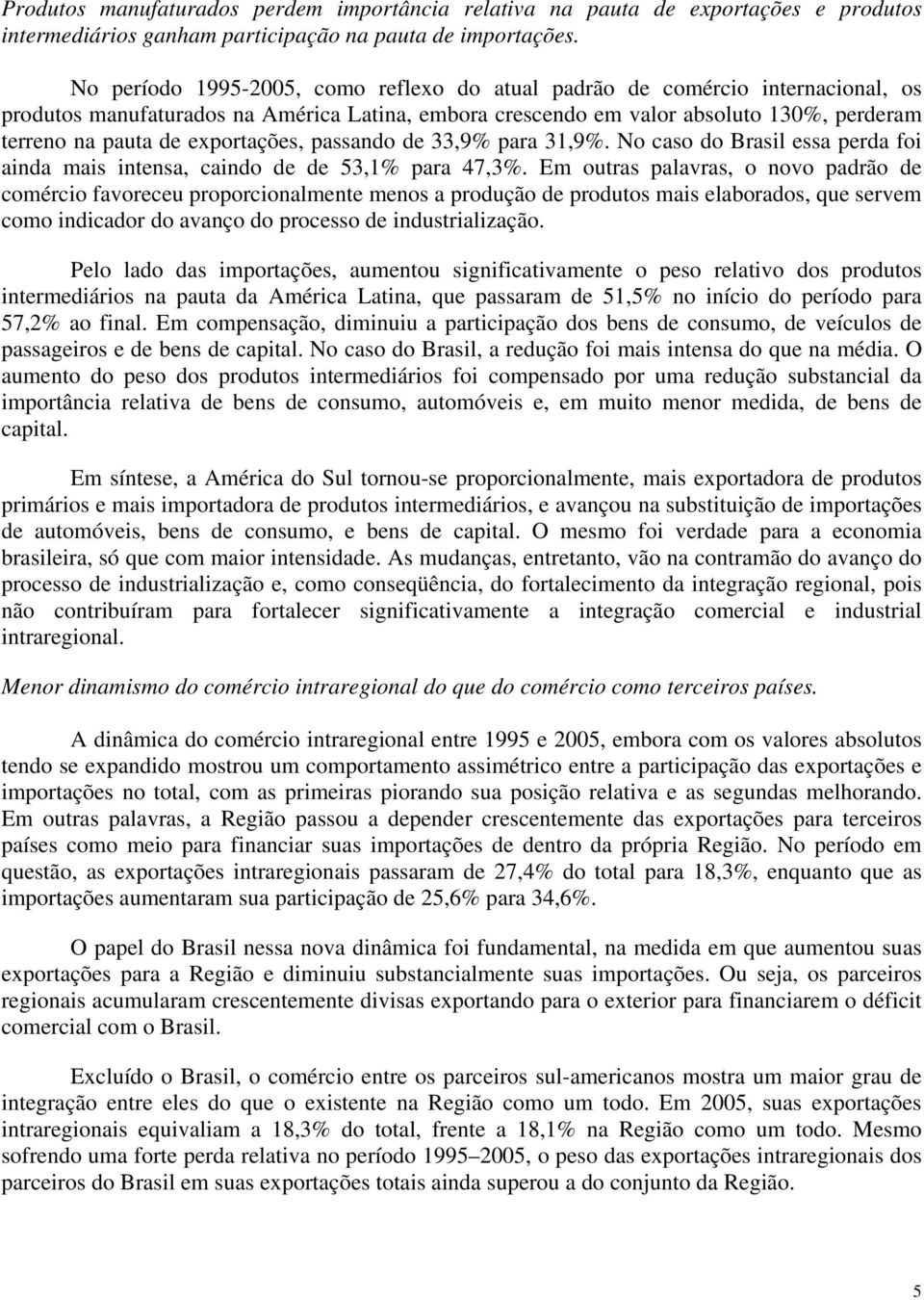 Produtos manufaturados perdem importância relativa na pauta de exportações e produtos intermediários ganham participação na pauta de importações.

No período 1995-2005, como reflexo do atual padrão de comércio internacional, os produtos manufaturados na América Latina, embora crescendo em valor absoluto 130%, perderam terreno na pauta de exportações, passando de 33,9% para 31,9%. No caso do Brasil essa perda foi ainda mais intensa, caindo de de 53,1% para 47,3%. Em outras palavras, o novo padrão de comércio favoreceu proporcionalmente menos a produção de produtos mais elaborados, que servem como indicador do avanço do processo de industrialização.

Pelo lado das importações, aumentou significativamente o peso relativo dos produtos intermediários na pauta da América Latina, que passaram de 51,5% no início do período para 57,2% ao final. Em compensação, diminuiu a participação dos bens de consumo, de veículos de passageiros e de bens de capital. No caso do Brasil, a redução foi mais intensa do que na média. O aumento do peso dos produtos intermediários foi compensado por uma redução substancial da importância relativa de bens de consumo, automóveis e, em muito menor medida, de bens de capital.

Em síntese, a América do Sul tornou-se proporcionalmente, mais exportadora de produtos primários e mais importadora de produtos intermediários, e avançou na substituição de importações de automóveis, bens de consumo, e bens de capital. O mesmo foi verdade para a economia brasileira, só que com maior intensidade. As mudanças, entretanto, vão na contramão do avanço do processo de industrialização e, como conseqüência, do fortalecimento da integração regional, pois não contribuíram para fortalecer significativamente a integração comercial e industrial intraregional.

Menor dinamismo do comércio intraregional do que do comércio como terceiros países.

A dinâmica do comércio intraregional entre 1995 e 2005, embora com os valores absolutos tendo se expandido mostrou um comportamento assimétrico entre a participação das exportações e importações no total, com as primeiras piorando sua posição relativa e as segundas melhorando. Em outras palavras, a Região passou a depender crescentemente das exportações para terceiros países como meio para financiar suas importações de dentro da própria Região. No período em questão, as exportações intraregionais passaram de 27,4% do total para 18,3%, enquanto que as importações aumentaram sua participação de 25,6% para 34,6%.

O papel do Brasil nessa nova dinâmica foi fundamental, na medida em que aumentou suas exportações para a Região e diminuiu substancialmente suas importações. Ou seja, os parceiros regionais acumularam crescentemente divisas exportando para o exterior para financiarem o déficit comercial com o Brasil.

Excluído o Brasil, o comércio entre os parceiros sul-americanos mostra um maior grau de integração entre eles do que o existente na Região como um todo. Em 2005, suas exportações intraregionais equivaliam a 18,3% do total, frente a 18,1% na Região como um todo. Mesmo sofrendo uma forte perda relativa no período 1995–2005, o peso das exportações intraregionais dos parceiros do Brasil em suas exportações totais ainda superou a do conjunto da Região.

5